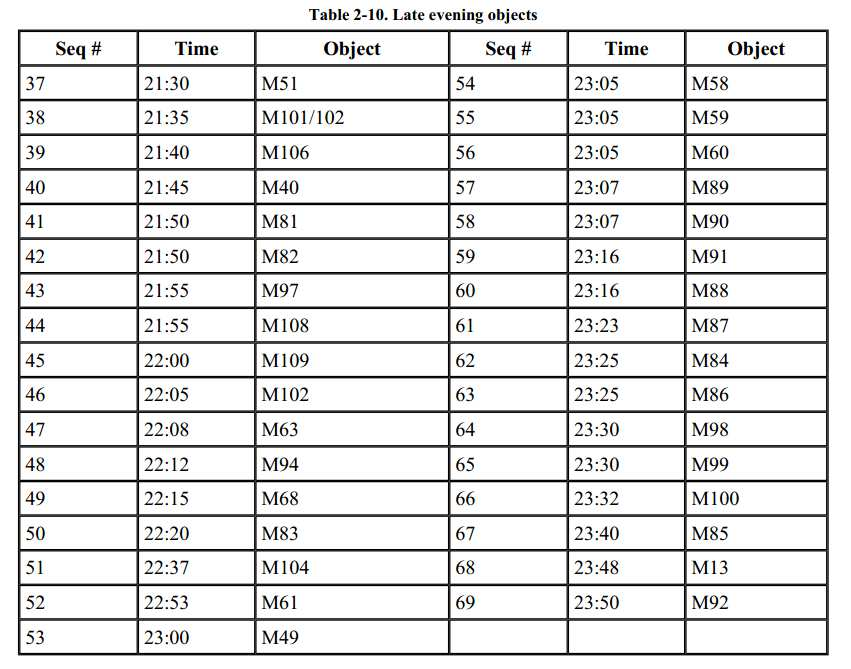 Table 2-10. Late evening objects

| Seq # | Time | Object | Seq # | Time | Object |
|---|---|---|---|---|---|
| 37 | 21:30 | M51 | 54 | 23:05 | M58 |
| 38 | 21:35 | M101/102 | 55 | 23:05 | M59 |
| 39 | 21:40 | M106 | 56 | 23:05 | M60 |
| 40 | 21:45 | M40 | 57 | 23:07 | M89 |
| 41 | 21:50 | M81 | 58 | 23:07 | M90 |
| 42 | 21:50 | M82 | 59 | 23:16 | M91 |
| 43 | 21:55 | M97 | 60 | 23:16 | M88 |
| 44 | 21:55 | M108 | 61 | 23:23 | M87 |
| 45 | 22:00 | M109 | 62 | 23:25 | M84 |
| 46 | 22:05 | M102 | 63 | 23:25 | M86 |
| 47 | 22:08 | M63 | 64 | 23:30 | M98 |
| 48 | 22:12 | M94 | 65 | 23:30 | M99 |
| 49 | 22:15 | M68 | 66 | 23:32 | M100 |
| 50 | 22:20 | M83 | 67 | 23:40 | M85 |
| 51 | 22:37 | M104 | 68 | 23:48 | M13 |
| 52 | 22:53 | M61 | 69 | 23:50 | M92 |
| 53 | 23:00 | M49 | | | |